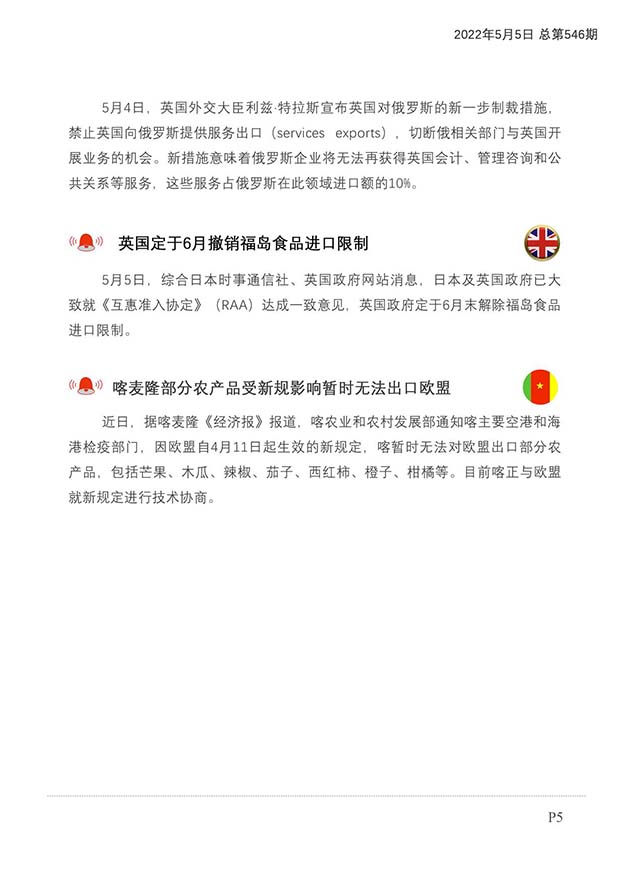 2022年5月5日 总第546期

5月4日，英国外交大臣利兹·特拉斯宣布英国对俄罗斯的新一步制裁措施，禁止英国向俄罗斯提供服务出口（services exports），切断俄相关部门与英国开展业务的机会。新措施意味着俄罗斯企业将无法再获得英国会计、管理咨询和公共关系等服务，这些服务占俄罗斯在此领域进口额的10%。

英国定于6月撤销福岛食品进口限制

5月5日，综合日本时事通信社、英国政府网站消息，日本及英国政府已大致就《互惠准入协定》（RAA）达成一致意见，英国政府定于6月末解除福岛食品进口限制。

喀麦隆部分农产品受新规影响暂时无法出口欧盟

近日，据喀麦隆《经济报》报道，喀农业和农村发展部通知喀主要空港和海港检疫部门，因欧盟自4月11日起生效的新规定，喀暂时无法对欧盟出口部分农产品，包括芒果、木瓜、辣椒、茄子、西红柿、橙子、柑橘等。目前喀正与欧盟就新规定进行技术协商。

P5